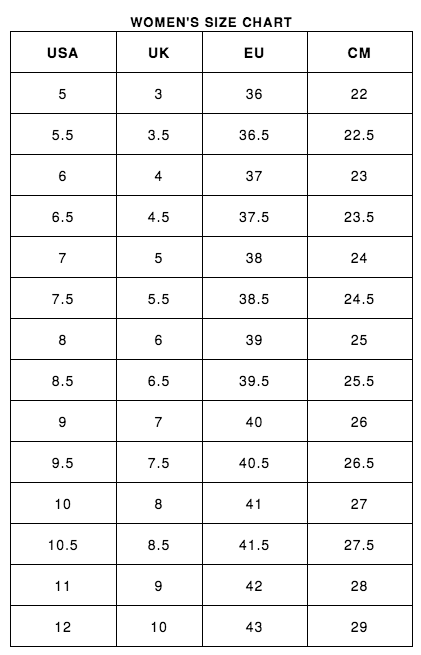 WOMEN'S SIZE CHART

| USA | UK | EU | CM |
|---|---|---|---|
| 5 | 3 | 36 | 22 |
| 5.5 | 3.5 | 36.5 | 22.5 |
| 6 | 4 | 37 | 23 |
| 6.5 | 4.5 | 37.5 | 23.5 |
| 7 | 5 | 38 | 24 |
| 7.5 | 5.5 | 38.5 | 24.5 |
| 8 | 6 | 39 | 25 |
| 8.5 | 6.5 | 39.5 | 25.5 |
| 9 | 7 | 40 | 26 |
| 9.5 | 7.5 | 40.5 | 26.5 |
| 10 | 8 | 41 | 27 |
| 10.5 | 8.5 | 41.5 | 27.5 |
| 11 | 9 | 42 | 28 |
| 12 | 10 | 43 | 29 |